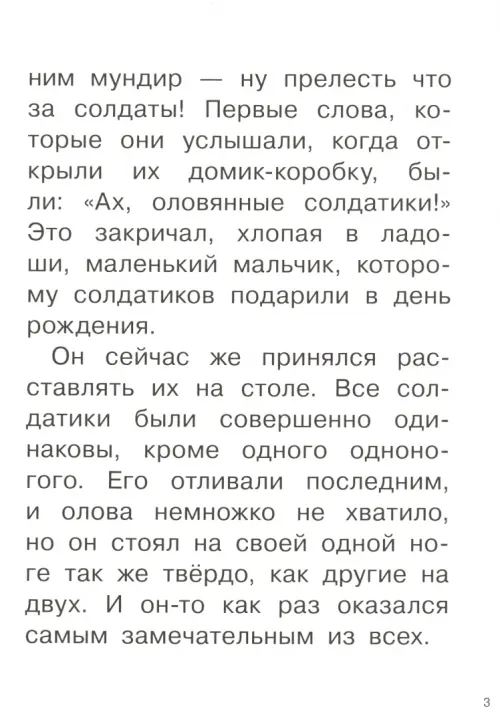 ним мундир — ну прелесть что за солдаты! Первые слова, которые они услышали, когда открыли их домик-коробку, были: «Ах, оловянные солдатики!» Это закричал, хлопая в ладоши, маленький мальчик, которому солдатиков подарили в день рождения.

Он сейчас же принялся расставлять их на столе. Все солдатики были совершенно одинаковы, кроме одного одноногого. Его отливали последним, и олова немножко не хватило, но он стоял на своей одной ноге так же твёрдо, как другие на двух. И он-то как раз оказался самым замечательным из всех.

3